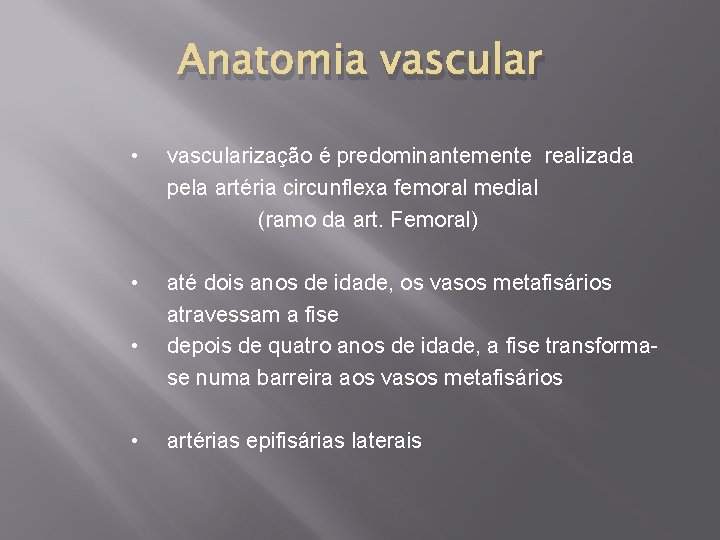 Anatomia vascular

• vascularização é predominantemente realizada pela artéria circunflexa femoral medial
(ramo da art. Femoral)

• até dois anos de idade, os vasos metafisários atravessam a fise
• depois de quatro anos de idade, a fise transforma-se numa barreira aos vasos metafisários

• artérias epifisárias laterais